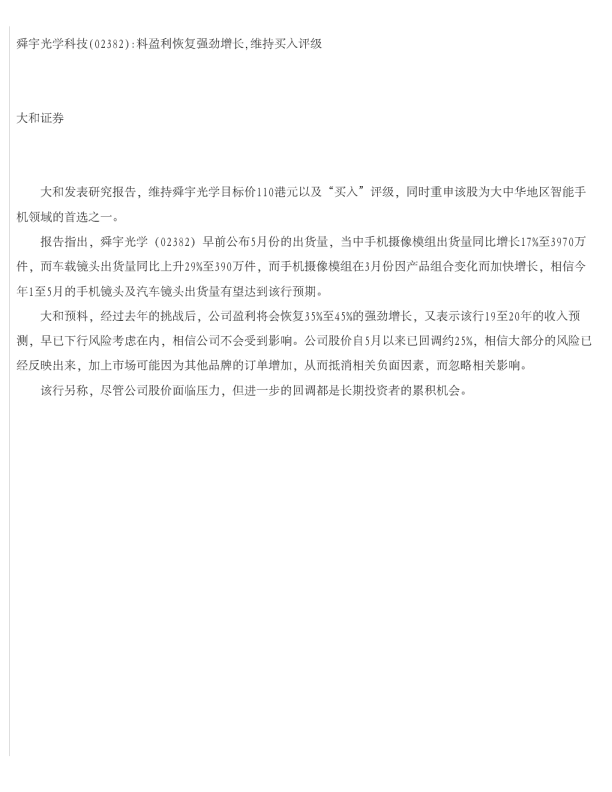 舜宇光学科技(02382):料盈利恢复强劲增长,维持买入评级

大和证券

大和发表研究报告，维持舜宇光学目标价110港元以及“买入”评级，同时重申该股为大中华地区智能手机领域的首选之一。

报告指出，舜宇光学（02382）早前公布5月份的出货量，当中手机摄像模组出货量同比增长17%至3970万件，而车载镜头出货量同比上升29%至390万件，而手机摄像模组在3月份因产品组合变化而加快增长，相信今年1至5月的手机镜头及汽车镜头出货量有望达到该行预期。

大和预料，经过去年的挑战后，公司盈利将会恢复35%至45%的强劲增长，又表示该行19至20年的收入预测，早已下行风险考虑在内，相信公司不会受到影响。公司股价自5月以来已回调约25%，相信大部分的风险已经反映出来，加上市场可能因为其他品牌的订单增加，从而抵消相关负面因素，而忽略相关影响。

该行另称，尽管公司股价面临压力，但进一步的回调都是长期投资者的累积机会。